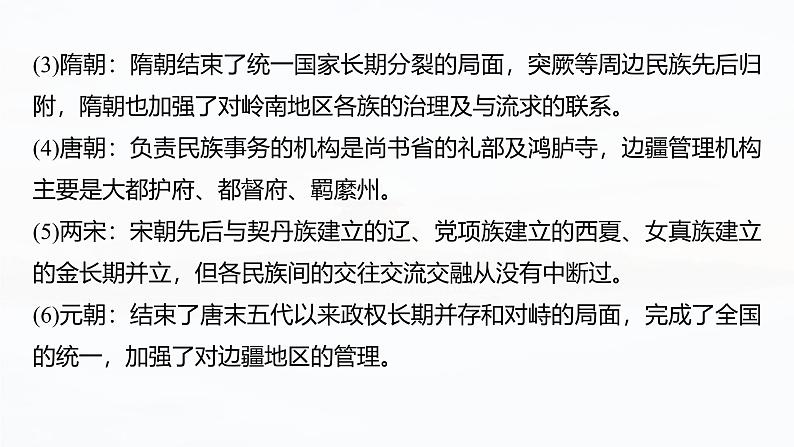 (3)隋朝：隋朝结束了统一国家长期分裂的局面，突厥等周边民族先后归附，隋朝也加强了对岭南地区各族的治理及与流求的联系。

(4)唐朝：负责民族事务的机构是尚书省的礼部及鸿胪寺，边疆管理机构主要是大都护府、都督府、羁縻州。

(5)两宋：宋朝先后与契丹族建立的辽、党项族建立的西夏、女真族建立的金长期并立，但各民族间的交往交流交融从没有中断过。

(6)元朝：结束了唐末五代以来政权长期并存和对峙的局面，完成了全国的统一，加强了对边疆地区的管理。